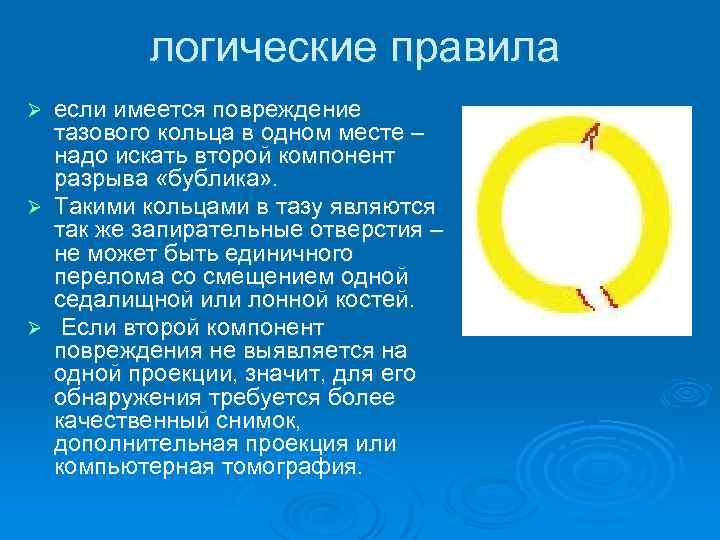 логические правила

➢ если имеется повреждение тазового кольца в одном месте – надо искать второй компонент разрыва «бублика».

➢ Такими кольцами в тазу являются так же запирательные отверстия – не может быть единичного перелома со смещением одной седалищной или лонной костей.

➢ Если второй компонент повреждения не выявляется на одной проекции, значит, для его обнаружения требуется более качественный снимок, дополнительная проекция или компьютерная томография.